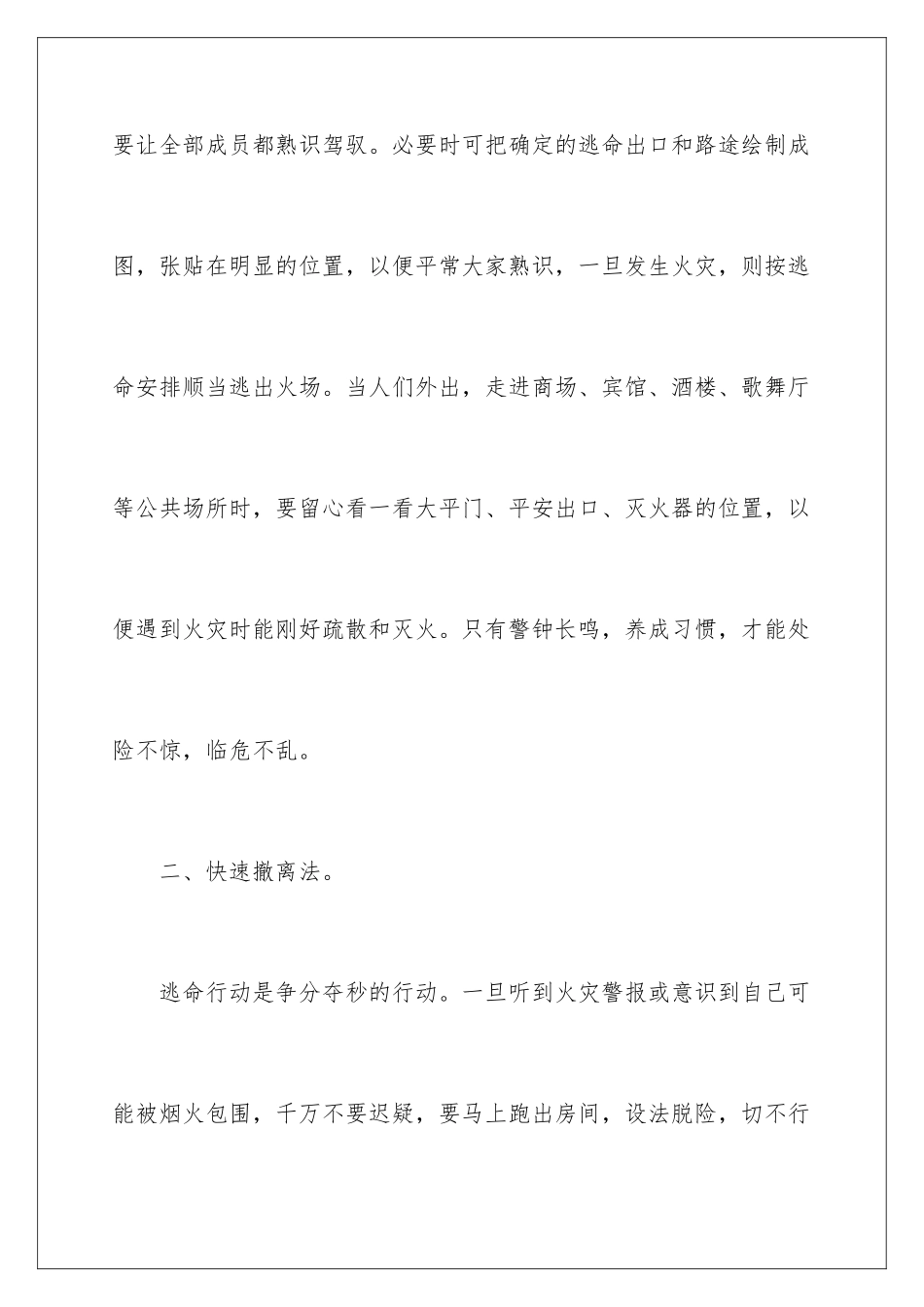 要让全部成员都熟识驾驭。必要时可把确定的逃命出口和路途绘制成图，张贴在明显的位置，以便平常大家熟识，一旦发生火灾，则按逃命安排顺当逃出火场。当人们外出，走进商场、宾馆、酒楼、歌舞厅等公共场所时，要留心看一看大平门、平安出口、灭火器的位置，以便遇到火灾时能刚好疏散和灭火。只有警钟长鸣，养成习惯，才能处险不惊，临危不乱。

二、快速撤离法。

逃命行动是争分夺秒的行动。一旦听到火灾警报或意识到自己可能被烟火包围，千万不要迟疑，要马上跑出房间，设法脱险，切不行